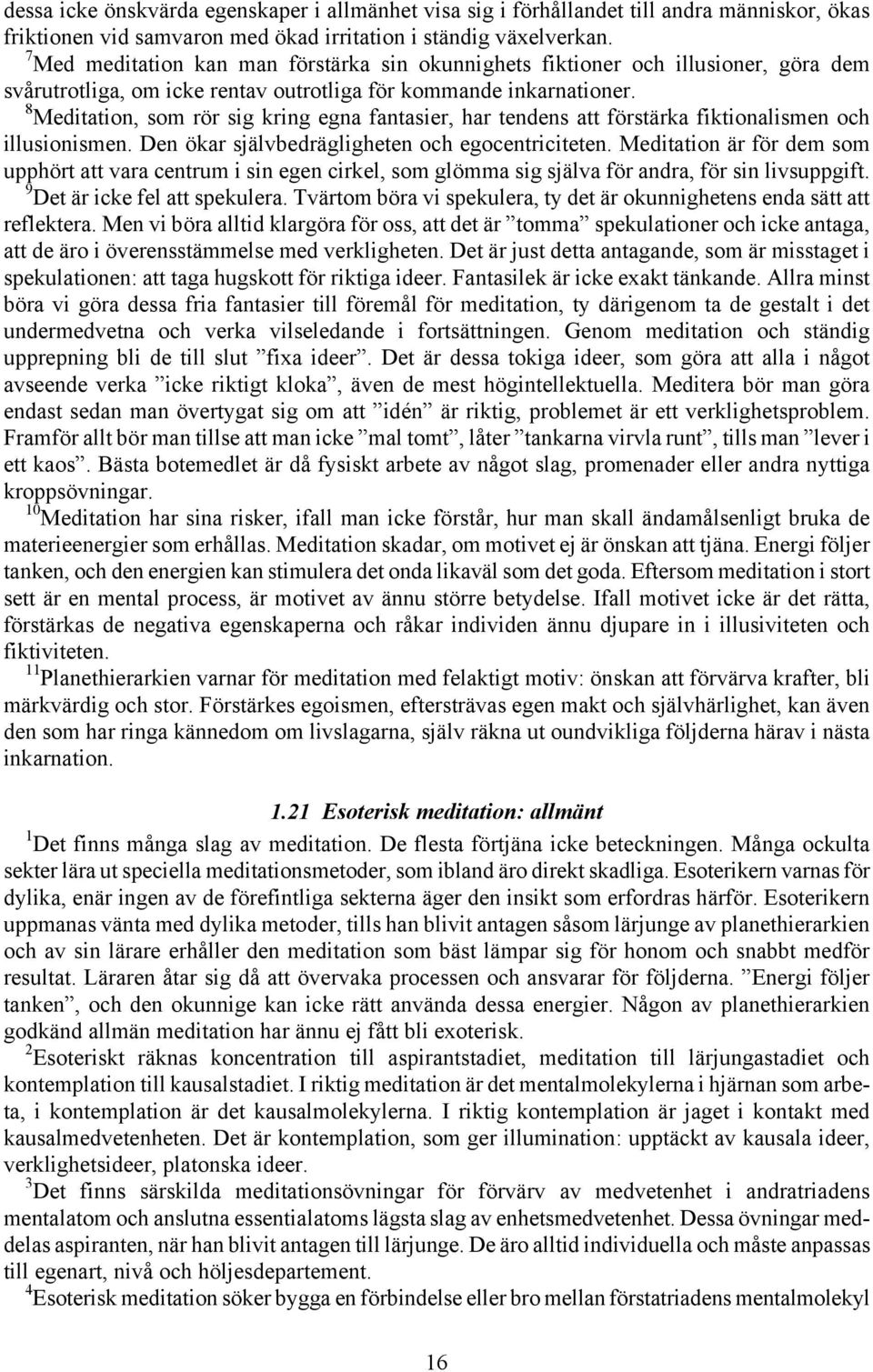 dessa icke önskvärda egenskaper i allmänhet visa sig i förhållandet till andra människor, ökas friktionen vid samvaron med ökad irritation i ständig växelverkan.
$^7$Med meditation kan man förstärka sin okunnighets fiktioner och illusioner, göra dem svårutrotliga, om icke rentav outrotliga för kommande inkarnationer.
$^8$Meditation, som rör sig kring egna fantasier, har tendens att förstärka fiktionalismen och illusionismen. Den ökar självbedrägligheten och egocentriciteten. Meditation är för dem som upphört att vara centrum i sin egen cirkel, som glömma sig själva för andra, för sin livsuppgift.
$^9$Det är icke fel att spekulera. Tvärtom böra vi spekulera, ty det är okunnighetens enda sätt att reflektera. Men vi böra alltid klargöra för oss, att det är ”tomma” spekulationer och icke antaga, att de äro i överensstämmelse med verkligheten. Det är just detta antagande, som är misstaget i spekulationen: att taga hugskott för riktiga ideer. Fantasilek är icke exakt tänkande. Allra minst böra vi göra dessa fria fantasier till föremål för meditation, ty därigenom ta de gestalt i det undermedvetna och verka vilseledande i fortsättningen. Genom meditation och ständig upprepning bli de till slut ”fixa ideer”. Det är dessa tokiga ideer, som göra att alla i något avseende verka ”icke riktigt kloka”, även de mest högintellektuella. Meditera bör man göra endast sedan man övertygat sig om att ”idén” är riktig, problemet är ett verklighetsproblem. Framför allt bör man tillse att man icke ”mal tomt”, låter ”tankarna virvla runt”, tills man ”lever i ett kaos”. Bästa botemedlet är då fysiskt arbete av något slag, promenader eller andra nyttiga kroppsövningar.
$^{10}$Meditation har sina risker, ifall man icke förstår, hur man skall ändamålsenligt bruka de materieenergier som erhållas. Meditation skadar, om motivet ej är önskan att tjäna. Energi följer tanken, och den energien kan stimulera det onda likaväl som det goda. Eftersom meditation i stort sett är en mental process, är motivet av ännu större betydelse. Ifall motivet icke är det rätta, förstärkas de negativa egenskaperna och råkar individen ännu djupare in i illusiviteten och fiktiviteten.
$^{11}$Planethierarkien varnar för meditation med felaktigt motiv: önskan att förvärva krafter, bli märkvärdig och stor. Förstärkes egoismen, eftersträvas egen makt och självhärlighet, kan även den som har ringa kännedom om livslagarna, själv räkna ut oundvikliga följderna härav i nästa inkarnation.

1.21 Esoterisk meditation: allmänt

$^1$Det finns många slag av meditation. De flesta förtjäna icke beteckningen. Många ockulta sekter lära ut speciella meditationsmetoder, som ibland äro direkt skadliga. Esoterikern varnas för dylika, enär ingen av de förefintliga sekterna äger den insikt som erfordras härför. Esoterikern uppmanas vänta med dylika metoder, tills han blivit antagen såsom lärjunge av planethierarkien och av sin lärare erhåller den meditation som bäst lämpar sig för honom och snabbt medför resultat. Läraren åtar sig då att övervaka processen och ansvarar för följderna. ”Energi följer tanken”, och den okunnige kan icke rätt använda dessa energier. Någon av planethierarkien godkänd allmän meditation har ännu ej fått bli exoterisk.
$^2$Esoteriskt räknas koncentration till aspirantstadiet, meditation till lärjungastadiet och kontemplation till kausalstadiet. I riktig meditation är det mentalmolekylerna i hjärnan som arbeta, i kontemplation är det kausalmolekylerna. I riktig kontemplation är jaget i kontakt med kausalmedvetenheten. Det är kontemplation, som ger illumination: upptäckt av kausala ideer, verklighetsideer, platonska ideer.
$^3$Det finns särskilda meditationsövningar för förvärv av medvetenhet i andratriadens mentalatom och anslutna essentialatoms lägsta slag av enhetsmedvetenhet. Dessa övningar meddelas aspiranten, när han blivit antagen till lärjunge. De äro alltid individuella och måste anpassas till egenart, nivå och höljesdepartement.
$^4$Esoterisk meditation söker bygga en förbindelse eller bro mellan förstatriadens mentalmolekyl

16